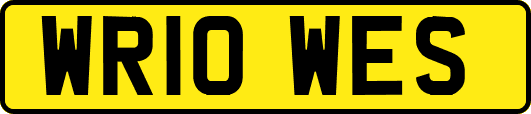 WR10 WES